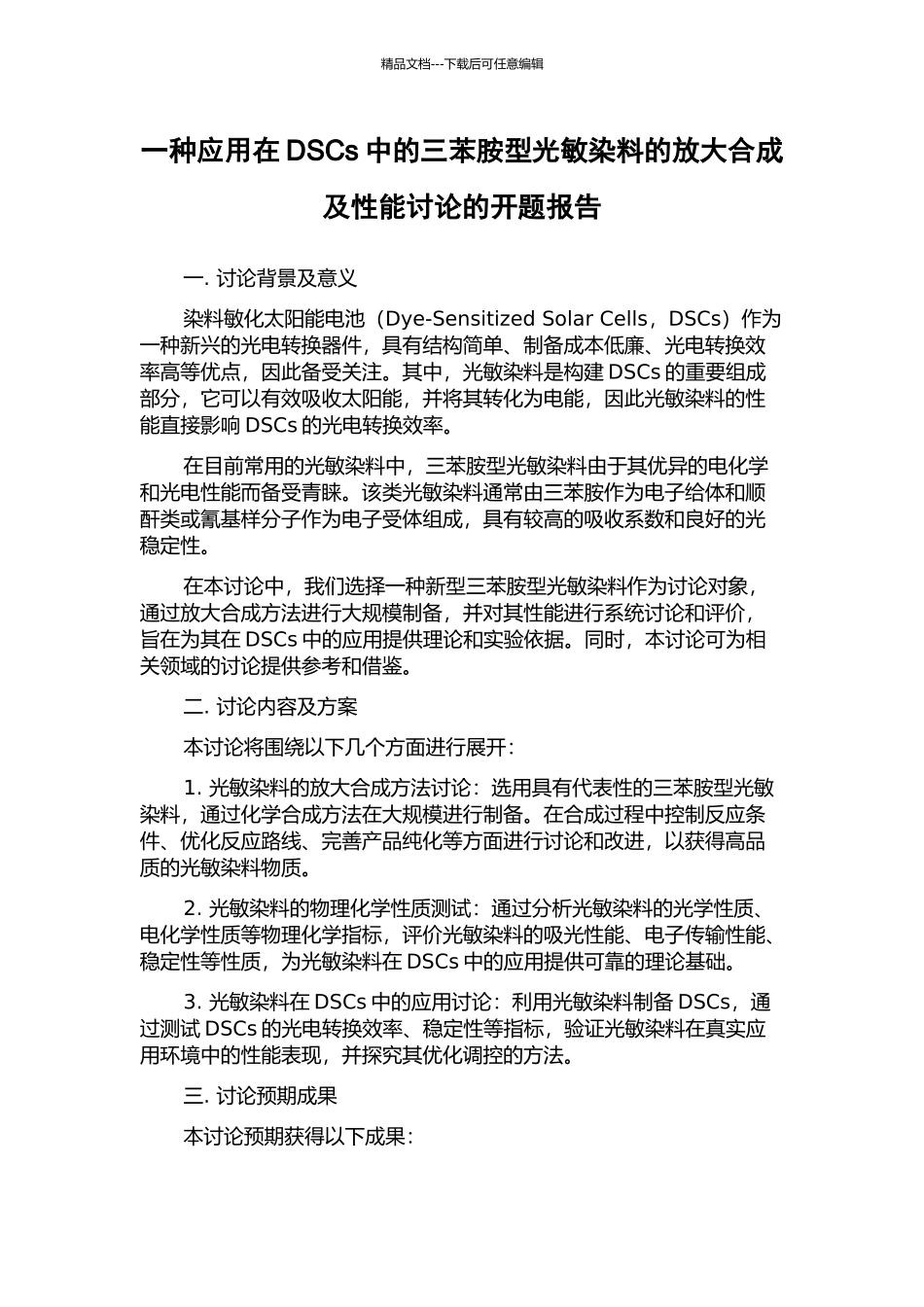 精品文档---下载后可任意编辑

一种应用在 DSCs 中的三苯胺型光敏染料的放大合成及性能讨论的开题报告

一. 讨论背景及意义

染料敏化太阳能电池（Dye-Sensitized Solar Cells，DSCs）作为一种新兴的光电转换器件，具有结构简单、制备成本低廉、光电转换效率高等优点，因此备受关注。其中，光敏染料是构建 DSCs 的重要组成部分，它可以有效吸收太阳能，并将其转化为电能，因此光敏染料的性能直接影响 DSCs 的光电转换效率。

在目前常用的光敏染料中，三苯胺型光敏染料由于其优异的电化学和光电性能而备受青睐。该类光敏染料通常由三苯胺作为电子给体和顺酐类或氰基样分子作为电子受体组成，具有较高的吸收系数和良好的光稳定性。

在本讨论中，我们选择一种新型三苯胺型光敏染料作为讨论对象，通过放大合成方法进行大规模制备，并对其性能进行系统讨论和评价，旨在为其在 DSCs 中的应用提供理论和实验依据。同时，本讨论可为相关领域的讨论提供参考和借鉴。

二. 讨论内容及方案

本讨论将围绕以下几个方面进行展开：

1. 光敏染料的放大合成方法讨论：选用具有代表性的三苯胺型光敏染料，通过化学合成方法在大规模进行制备。在合成过程中控制反应条件、优化反应路线、完善产品纯化等方面进行讨论和改进，以获得高品质的光敏染料物质。

2. 光敏染料的物理化学性质测试：通过分析光敏染料的光学性质、电化学性质等物理化学指标，评价光敏染料的吸光性能、电子传输性能、稳定性等性质，为光敏染料在 DSCs 中的应用提供可靠的理论基础。

3. 光敏染料在 DSCs 中的应用讨论：利用光敏染料制备 DSCs，通过测试 DSCs 的光电转换效率、稳定性等指标，验证光敏染料在真实应用环境中的性能表现，并探究其优化调控的方法。

三. 讨论预期成果

本讨论预期获得以下成果：